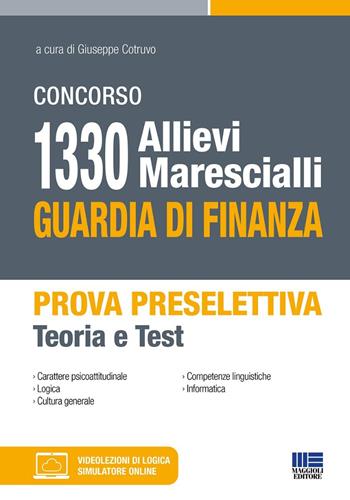 a cura di Giuseppe Cotruvo

CONCORSO

1330 Allievi Marescialli

GUARDIA DI FINANZA

PROVA PRESELETTIVA
Teoria e Test

› Carattere psicoattitudinale
› Logica
› Cultura generale

› Competenze linguistiche
› Informatica

VIDEOLEZIONI DI LOGICA
SIMULATORE ONLINE

MAGGIOLI EDITORE